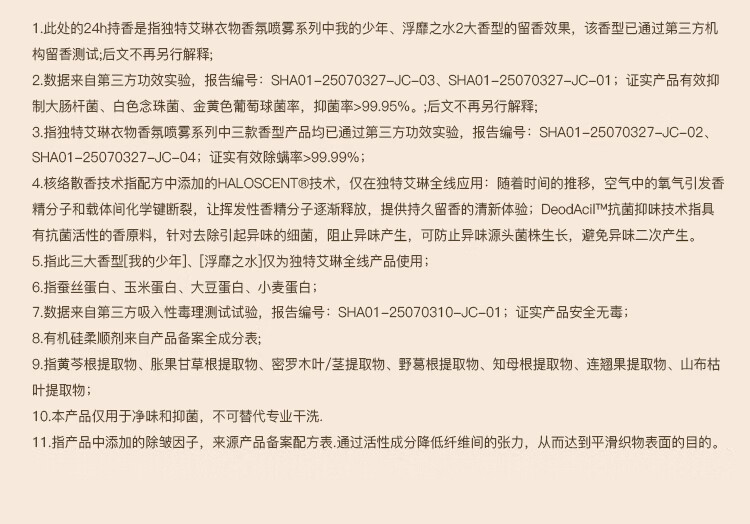 1.此处的24h持香是指独特艾琳衣物香氛喷雾系列中我的少年、浮靡之水2大香型的留香效果，该香型已通过第三方机构留香测试;后文不再另行解释;

2.数据来自第三方功效实验，报告编号：SHA01-25070327-JC-03、SHA01-25070327-JC-01；证实产品有效抑制大肠杆菌、白色念珠菌、金黄色葡萄球菌率，抑菌率>99.95%。;后文不再另行解释;

3.指独特艾琳衣物香氛喷雾系列中三款香型产品均已通过第三方功效实验，报告编号：SHA01-25070327-JC-02、SHA01-25070327-JC-04；证实有效除螨率>99.99%；

4.核络散香技术指配方中添加的HALOSCENT®技术，仅在独特艾琳全线应用：随着时间的推移，空气中的氧气引发香精分子和载体间化学键断裂，让挥发性香精分子逐渐释放，提供持久留香的清新体验；DeodAcil™抗菌抑味技术指具有抗菌活性的香原料，针对去除引起异味的细菌，阻止异味产生，可防止异味源头菌株生长，避免异味二次产生。

5.指此三大香型[我的少年]、[浮靡之水]仅为独特艾琳全线产品使用；

6.指蚕丝蛋白、玉米蛋白、大豆蛋白、小麦蛋白；

7.数据来自第三方吸入性毒理测试试验，报告编号：SHA01-25070310-JC-01；证实产品安全无毒；

8.有机硅柔顺剂来自产品备案全成分表;

9.指黄芩根提取物、胀果甘草根提取物、密罗木叶/茎提取物、野葛根提取物、知母根提取物、连翘果提取物、山布枯叶提取物；

10.本产品仅用于净味和抑菌，不可替代专业干洗.

11.指产品中添加的除皱因子，来源产品备案配方表.通过活性成分降低纤维间的张力，从而达到平滑织物表面的目的。